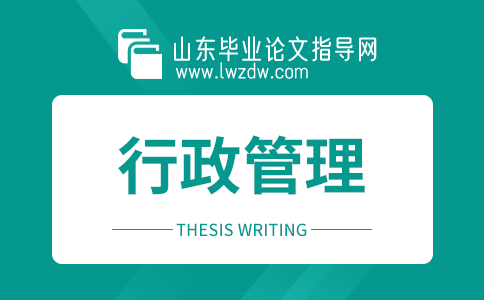 山东毕业论文指导网
www.lwzdw.com

行政管理

THESIS WRITING